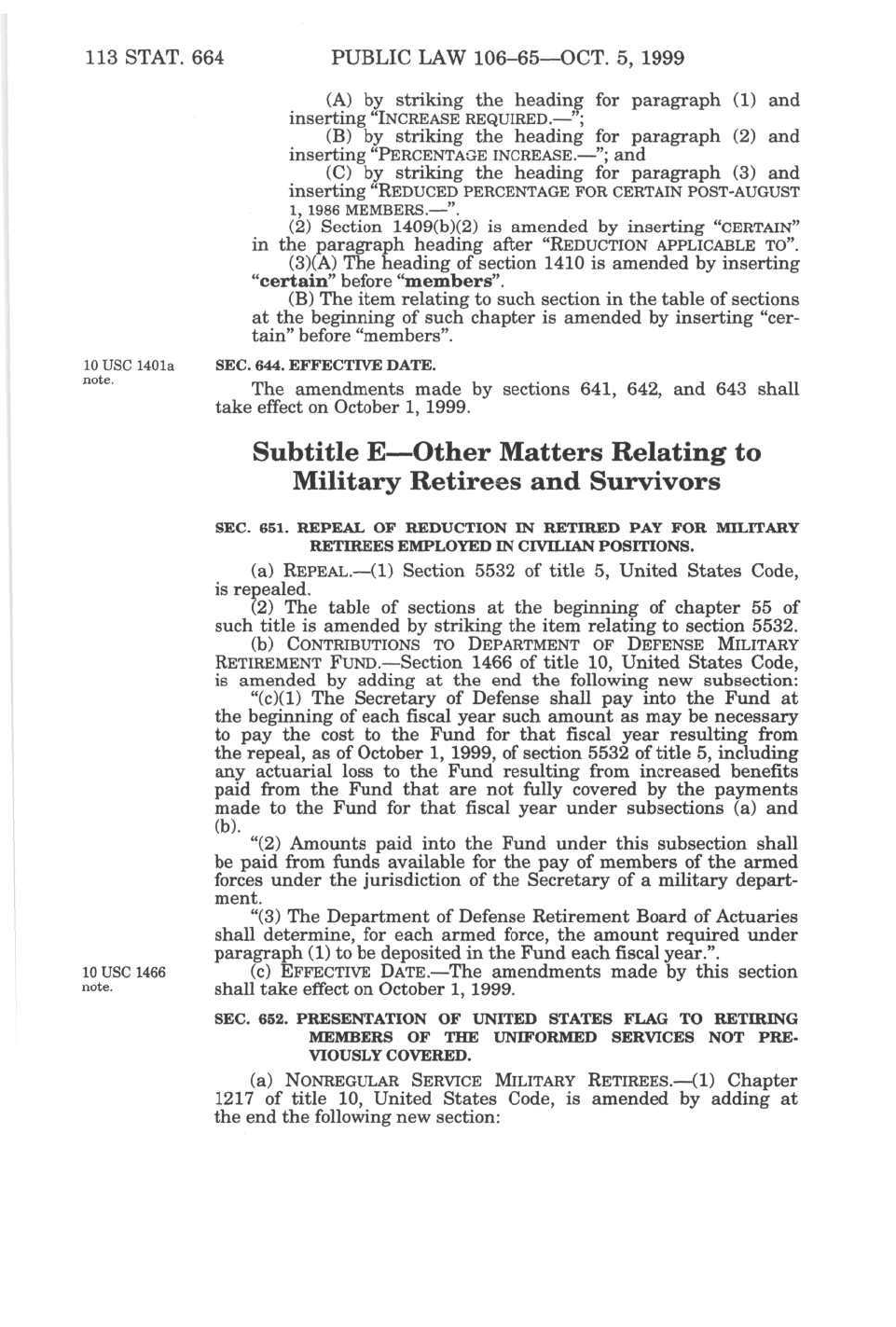 113 STAT. 664 PUBLIC LAW 106–65—OCT. 5, 1999

(A) by striking the heading for paragraph (1) and inserting "INCREASE REQUIRED.—";

(B) by striking the heading for paragraph (2) and inserting "PERCENTAGE INCREASE.—"; and

(C) by striking the heading for paragraph (3) and inserting "REDUCED PERCENTAGE FOR CERTAIN POST-AUGUST 1, 1986 MEMBERS.—".

(2) Section 1409(b)(2) is amended by inserting "CERTAIN" in the paragraph heading after "REDUCTION APPLICABLE TO".

(3)(A) The heading of section 1410 is amended by inserting "certain" before "members".

(B) The item relating to such section in the table of sections at the beginning of such chapter is amended by inserting "certain" before "members".

10 USC 1401a note.

SEC. 644. EFFECTIVE DATE.

The amendments made by sections 641, 642, and 643 shall take effect on October 1, 1999.

Subtitle E—Other Matters Relating to Military Retirees and Survivors

SEC. 651. REPEAL OF REDUCTION IN RETIRED PAY FOR MILITARY RETIREES EMPLOYED IN CIVILIAN POSITIONS.

(a) REPEAL.—(1) Section 5532 of title 5, United States Code, is repealed.

(2) The table of sections at the beginning of chapter 55 of such title is amended by striking the item relating to section 5532.

(b) CONTRIBUTIONS TO DEPARTMENT OF DEFENSE MILITARY RETIREMENT FUND.—Section 1466 of title 10, United States Code, is amended by adding at the end the following new subsection:

"(c)(1) The Secretary of Defense shall pay into the Fund at the beginning of each fiscal year such amount as may be necessary to pay the cost to the Fund for that fiscal year resulting from the repeal, as of October 1, 1999, of section 5532 of title 5, including any actuarial loss to the Fund resulting from increased benefits paid from the Fund that are not fully covered by the payments made to the Fund for that fiscal year under subsections (a) and (b).

"(2) Amounts paid into the Fund under this subsection shall be paid from funds available for the pay of members of the armed forces under the jurisdiction of the Secretary of a military department.

"(3) The Department of Defense Retirement Board of Actuaries shall determine, for each armed force, the amount required under paragraph (1) to be deposited in the Fund each fiscal year.".

10 USC 1466 note.

(c) EFFECTIVE DATE.—The amendments made by this section shall take effect on October 1, 1999.

SEC. 652. PRESENTATION OF UNITED STATES FLAG TO RETIRING MEMBERS OF THE UNIFORMED SERVICES NOT PREVIOUSLY COVERED.

(a) NONREGULAR SERVICE MILITARY RETIREES.—(1) Chapter 1217 of title 10, United States Code, is amended by adding at the end the following new section: